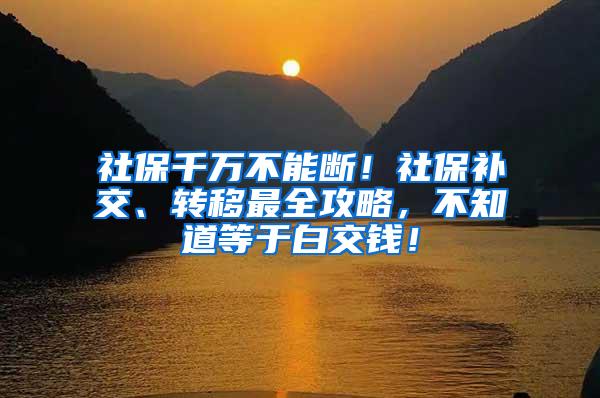 社保千万不能断！社保补交、转移最全攻略，不知道等于白交钱！